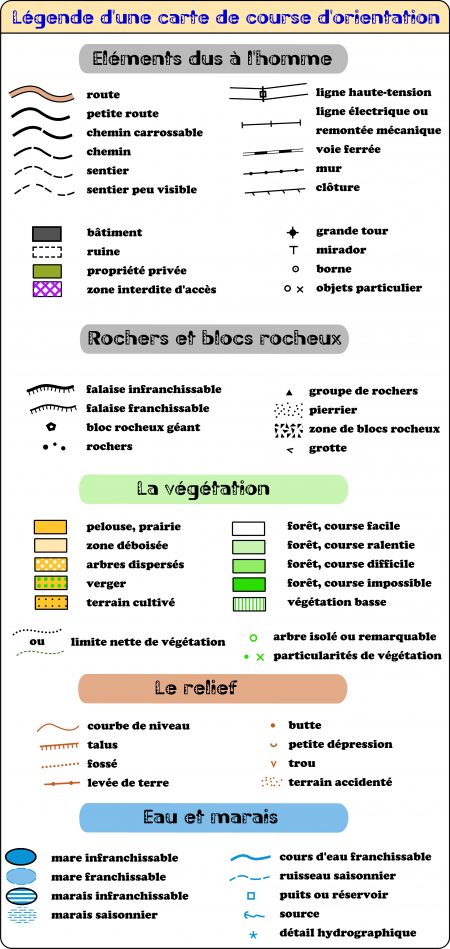 Légende d'une carte de course d'orientation

Eléments dus à l'homme

route
petite route
chemin carrossable
chemin
sentier
sentier peu visible

ligne haute-tension
ligne électrique ou remontée mécanique
voie ferrée
mur
clôture

bâtiment
ruine
propriété privée
zone interdite d'accès

grande tour
mirador
borne
objets particulier

Rochers et blocs rocheux

falaise infranchissable
falaise franchissable
bloc rocheux géant
rochers

groupe de rochers
pierrier
zone de blocs rocheux
grotte

La végétation

pelouse, prairie
zone déboisée
arbres dispersés
verger
terrain cultivé

forêt, course facile
forêt, course ralentie
forêt, course difficile
forêt, course impossible
végétation basse

ou
limite nette de végétation

arbre isolé ou remarquable
particularités de végétation

Le relief

courbe de niveau
talus
fossé
levée de terre

butte
petite dépression
trou
terrain accidenté

Eau et marais

mare infranchissable
mare franchissable
marais infranchissable
marais saisonnier

cours d'eau franchissable
ruisseau saisonnier
puits ou réservoir
source
détail hydrographique